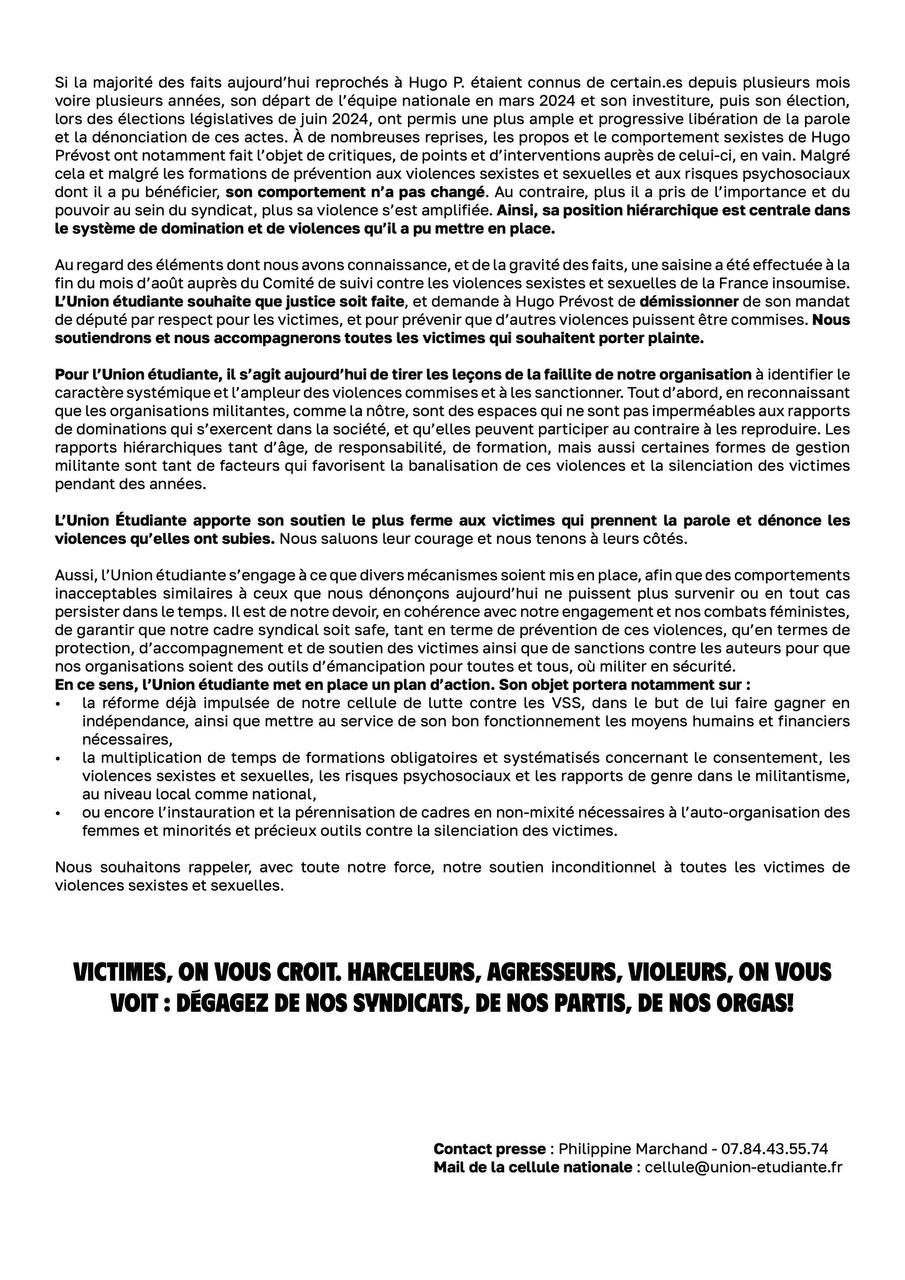 Si la majorité des faits aujourd'hui reprochés à Hugo P. étaient connus de certain.es depuis plusieurs mois voire plusieurs années, son départ de l'équipe nationale en mars 2024 et son investiture, puis son élection, lors des élections législatives de juin 2024, ont permis une plus ample et progressive libération de la parole et la dénonciation de ces actes. À de nombreuses reprises, les propos et le comportement sexistes de Hugo Prévost ont notamment fait l'objet de critiques, de points et d'interventions auprès de celui-ci, en vain. Malgré cela et malgré les formations de prévention aux violences sexistes et sexuelles et aux risques psychosociaux dont il a pu bénéficier, son comportement n'a pas changé. Au contraire, plus il a pris de l'importance et du pouvoir au sein du syndicat, plus sa violence s'est amplifiée. Ainsi, sa position hiérarchique est centrale dans le système de domination et de violences qu'il a pu mettre en place.

Au regard des éléments dont nous avons connaissance, et de la gravité des faits, une saisine a été effectuée à la fin du mois d'août auprès du Comité de suivi contre les violences sexistes et sexuelles de la France insoumise. L'Union étudiante souhaite que justice soit faite, et demande à Hugo Prévost de démissionner de son mandat de député par respect pour les victimes, et pour prévenir que d'autres violences puissent être commises. Nous soutiendrons et nous accompagnerons toutes les victimes qui souhaitent porter plainte.

Pour l'Union étudiante, il s'agit aujourd'hui de tirer les leçons de la faillite de notre organisation à identifier le caractère systémique et l'ampleur des violences commises et à les sanctionner. Tout d'abord, en reconnaissant que les organisations militantes, comme la nôtre, sont des espaces qui ne sont pas imperméables aux rapports de dominations qui s'exercent dans la société, et qu'elles peuvent participer au contraire à les reproduire. Les rapports hiérarchiques tant d'âge, de responsabilité, de formation, mais aussi certaines formes de gestion militante sont tant de facteurs qui favorisent la banalisation de ces violences et la silenciation des victimes pendant des années.

L'Union Étudiante apporte son soutien le plus ferme aux victimes qui prennent la parole et dénonce les violences qu'elles ont subies. Nous saluons leur courage et nous tenons à leurs côtés.

Aussi, l'Union étudiante s'engage à ce que divers mécanismes soient mis en place, afin que des comportements inacceptables similaires à ceux que nous dénonçons aujourd'hui ne puissent plus survenir ou en tout cas persister dans le temps. Il est de notre devoir, en cohérence avec notre engagement et nos combats féministes, de garantir que notre cadre syndical soit safe, tant en terme de prévention de ces violences, qu'en termes de protection, d'accompagnement et de soutien des victimes ainsi que de sanctions contre les auteurs pour que nos organisations soient des outils d'émancipation pour toutes et tous, où militer en sécurité.
En ce sens, l'Union étudiante met en place un plan d'action. Son objet portera notamment sur :
• la réforme déjà impulsée de notre cellule de lutte contre les VSS, dans le but de lui faire gagner en indépendance, ainsi que mettre au service de son bon fonctionnement les moyens humains et financiers nécessaires,
• la multiplication de temps de formations obligatoires et systématisés concernant le consentement, les violences sexistes et sexuelles, les risques psychosociaux et les rapports de genre dans le militantisme, au niveau local comme national,
• ou encore l'instauration et la pérennisation de cadres en non-mixité nécessaires à l'auto-organisation des femmes et minorités et précieux outils contre la silenciation des victimes.

Nous souhaitons rappeler, avec toute notre force, notre soutien inconditionnel à toutes les victimes de violences sexistes et sexuelles.

VICTIMES, ON VOUS CROIT. HARCELEURS, AGRESSEURS, VIOLEURS, ON VOUS VOIT : DÉGAGEZ DE NOS SYNDICATS, DE NOS PARTIS, DE NOS ORGAS!

Contact presse : Philippine Marchand - 07.84.43.55.74
Mail de la cellule nationale : cellule@union-etudiante.fr